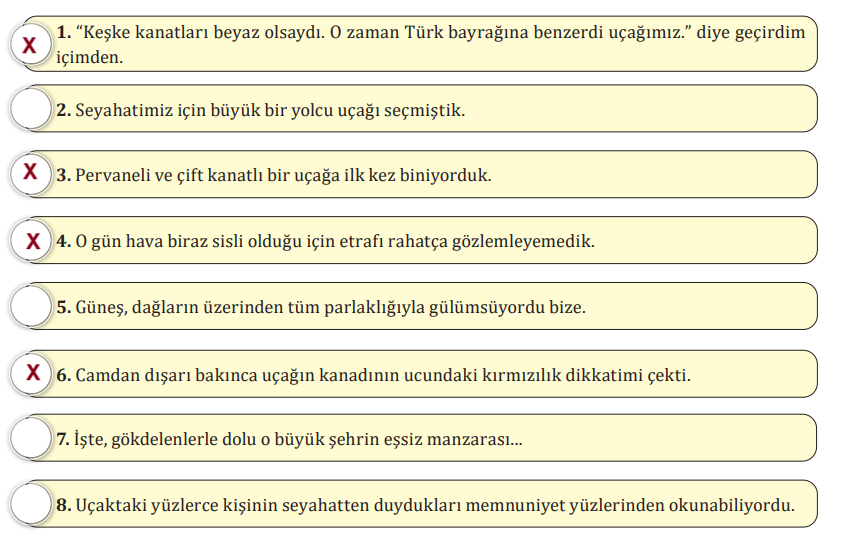 X 1. “Keşke kanatları beyaz olsaydı. O zaman Türk bayrağına benzerdi uçağımız.” diye geçirdim içimden.

2. Seyahatimiz için büyük bir yolcu uçağı seçmiştik.

X 3. Pervaneli ve çift kanatlı bir uçağa ilk kez biniyorduk.

X 4. O gün hava biraz sisli olduğu için etrafı rahatça gözlemleyemedik.

5. Güneş, dağların üzerinden tüm parlaklığıyla gülümsüyordu bize.

X 6. Camdan dışarı bakınca uçağın kanadının ucundaki kırmızılık dikkatimi çekti.

7. İşte, gökdelenlerle dolu o büyük şehrin eşsiz manzarası...

8. Uçaktaki yüzlerce kişinin seyahatten duydukları memnuniyet yüzlerinden okunabiliyordu.